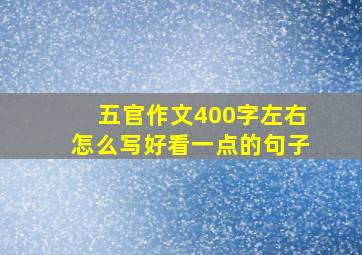 五官作文400字左右
怎么写好看一点的句子